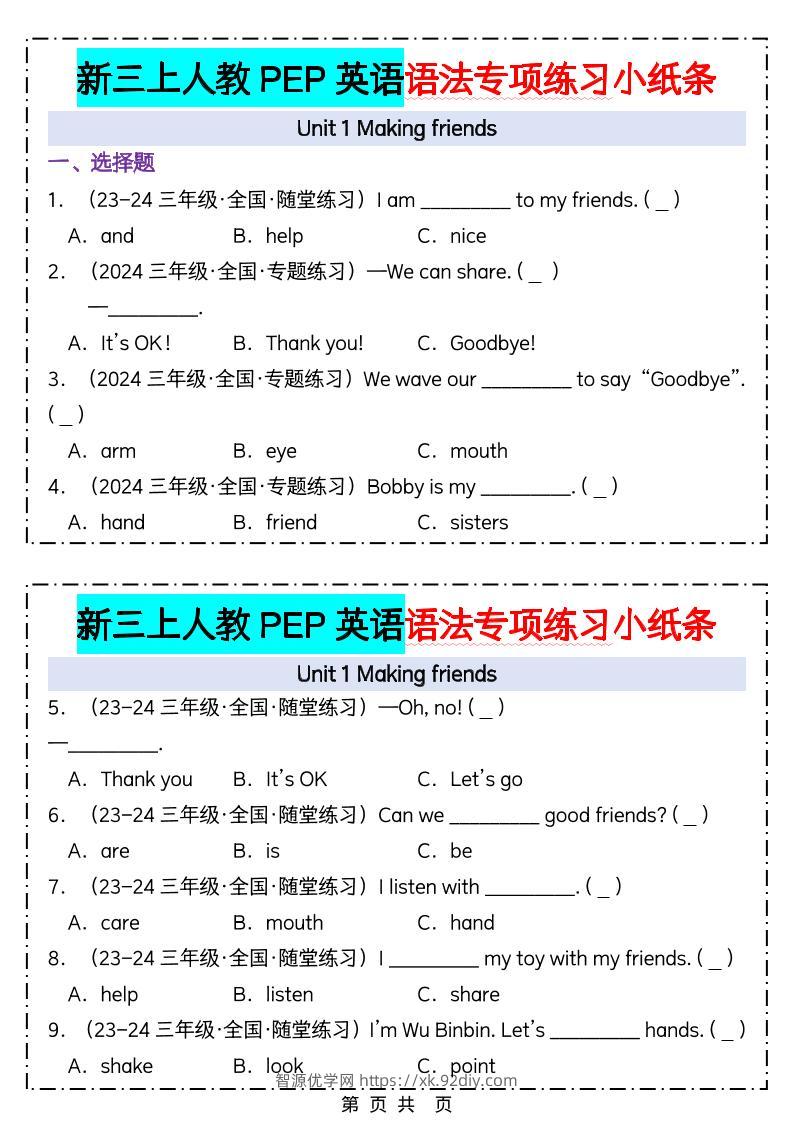 新三上人教 PEP 英语语法专项练习小纸条

Unit 1 Making friends

一、选择题

1. （23-24 三年级·全国·随堂练习）I am ________ to my friends. ( _ )

A. and B. help C. nice

2. （2024 三年级·全国·专题练习）—We can share. ( _ )

—________.

A. It's OK! B. Thank you! C. Goodbye!

3. （2024 三年级·全国·专题练习）We wave our ________ to say "Goodbye". ( _ )

A. arm B. eye C. mouth

4. （2024 三年级·全国·专题练习）Bobby is my ________. ( _ )

A. hand B. friend C. sisters

新三上人教 PEP 英语语法专项练习小纸条

Unit 1 Making friends

5. （23-24 三年级·全国·随堂练习）—Oh, no! ( _ )

—________.

A. Thank you B. It's OK C. Let's go

6. （23-24 三年级·全国·随堂练习）Can we ________ good friends? ( _ )

A. are B. is C. be

7. （23-24 三年级·全国·随堂练习）I listen with ________. ( _ )

A. care B. mouth C. hand

8. （23-24 三年级·全国·随堂练习）I ________ my toy with my friends. ( _ )

A. help B. listen C. share

9. （23-24 三年级·全国·随堂练习）I'm Wu Binbin. Let's ________ hands. ( _ )

A. shake B. look C. point

智源优学网 https://xk.92diy.com

第 页 共 页